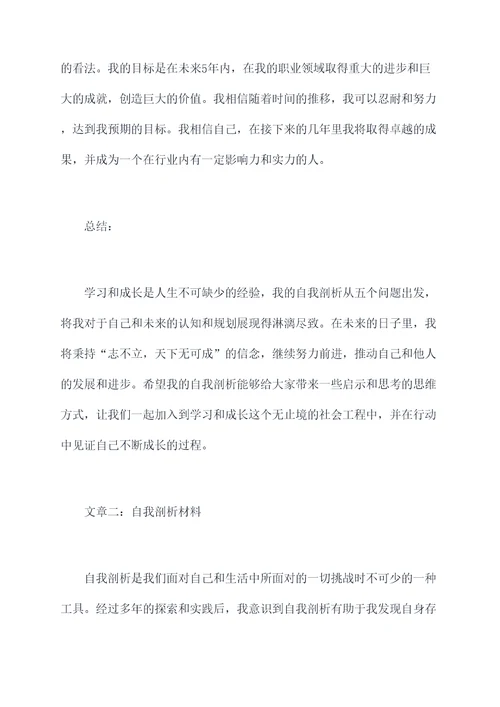 的看法。我的目标是在未来5年内，在我的职业领域取得重大的进步和巨大的成就，创造巨大的价值。我相信随着时间的推移，我可以忍耐和努力，达到我预期的目标。我相信自己，在接下来的几年里我将取得卓越的成果，并成为一个在行业内有一定影响力和实力的人。

总结：

学习和成长是人生不可缺少的经验，我的自我剖析从五个问题出发，将我对于自己和未来的认知和规划展现得淋漓尽致。在未来的日子里，我将秉持“志不立，天下无可成”的信念，继续努力前进，推动自己和他人的发展和进步。希望我的自我剖析能够给大家带来一些启示和思考的思维方式，让我们一起加入到学习和成长这个无止境的社会工程中，并在行动中见证自己不断成长的过程。

文章二：自我剖析材料

自我剖析是我们面对自己和生活中所面对的一切挑战时不可少的一种工具。经过多年的探索和实践后，我意识到自我剖析有助于我发现自身存